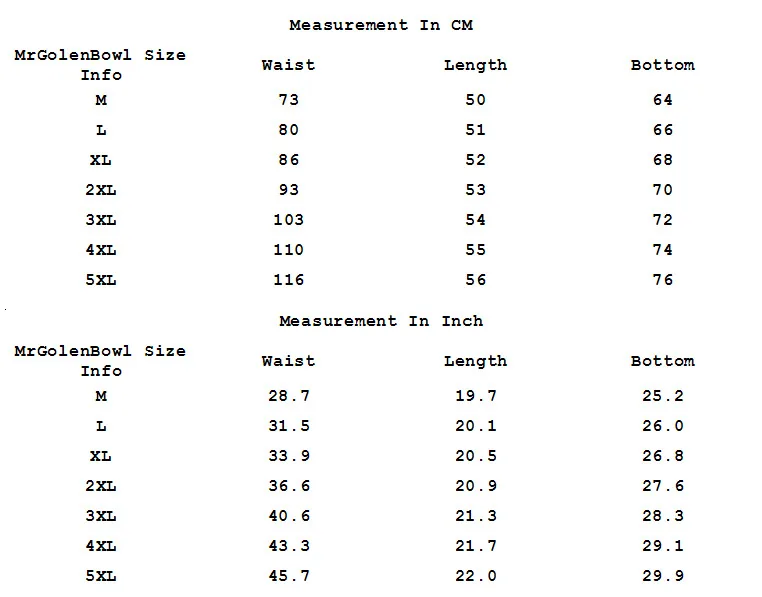 Measurement In CM

| MrGolenBowl Size Info | Waist | Length | Bottom |
|---|---|---|---|
| M | 73 | 50 | 64 |
| L | 80 | 51 | 66 |
| XL | 86 | 52 | 68 |
| 2XL | 93 | 53 | 70 |
| 3XL | 103 | 54 | 72 |
| 4XL | 110 | 55 | 74 |
| 5XL | 116 | 56 | 76 |

Measurement In Inch

| MrGolenBowl Size Info | Waist | Length | Bottom |
|---|---|---|---|
| M | 28.7 | 19.7 | 25.2 |
| L | 31.5 | 20.1 | 26.0 |
| XL | 33.9 | 20.5 | 26.8 |
| 2XL | 36.6 | 20.9 | 27.6 |
| 3XL | 40.6 | 21.3 | 28.3 |
| 4XL | 43.3 | 21.7 | 29.1 |
| 5XL | 45.7 | 22.0 | 29.9 |